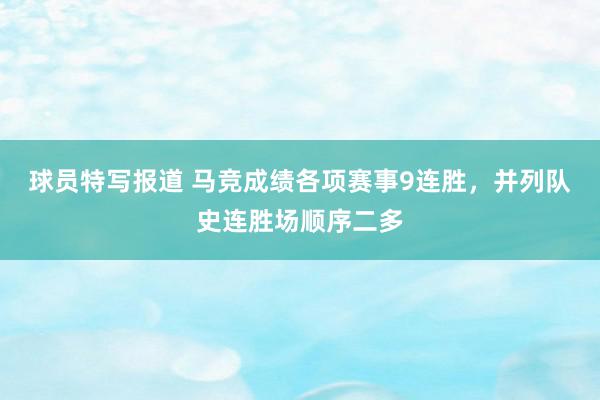 球员特写报道 马竞成绩各项赛事9连胜，并列队史连胜场顺序二多